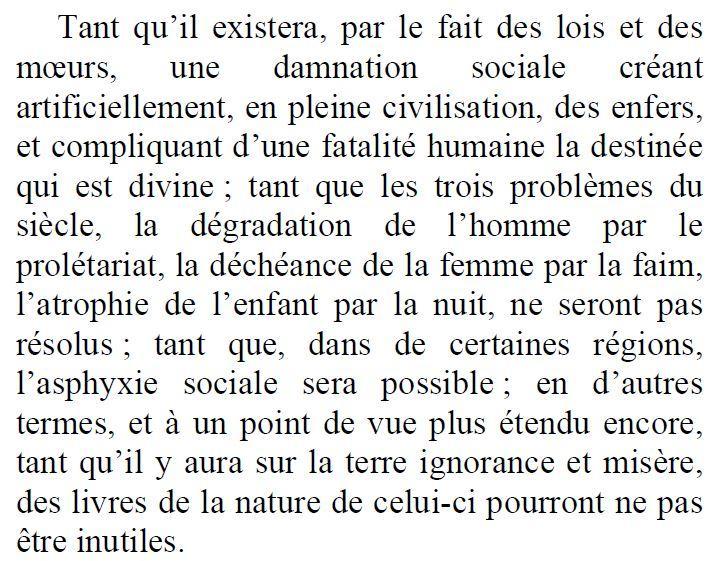 Tant qu'il existera, par le fait des lois et des mœurs, une damnation sociale créant artificiellement, en pleine civilisation, des enfers, et compliquant d'une fatalité humaine la destinée qui est divine ; tant que les trois problèmes du siècle, la dégradation de l'homme par le prolétariat, la déchéance de la femme par la faim, l'atrophie de l'enfant par la nuit, ne seront pas résolus ; tant que, dans de certaines régions, l'asphyxie sociale sera possible ; en d'autres termes, et à un point de vue plus étendu encore, tant qu'il y aura sur la terre ignorance et misère, des livres de la nature de celui-ci pourront ne pas être inutiles.